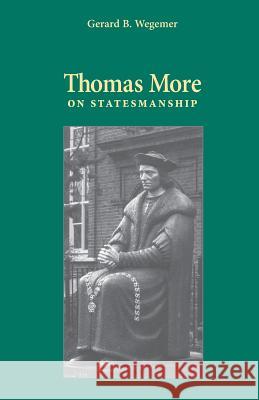 Gerard B. Wegemer

Thomas More
ON STATESMANSHIP

Kraina Książek